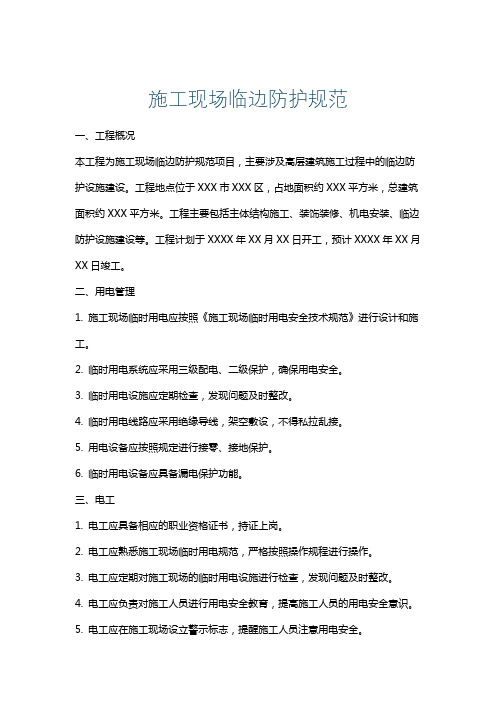 施工现场临边防护规范

一、工程概况

本工程为施工现场临边防护规范项目，主要涉及高层建筑施工过程中的临边防护设施建设。工程地点位于 XXX 市 XXX 区，占地面积约 XXX 平方米，总建筑面积约 XXX 平方米。工程主要包括主体结构施工、装饰装修、机电安装、临边防护设施建设等。工程计划于 XXXX 年 XX 月 XX 日开工，预计 XXXX 年 XX 月 XX 日竣工。

二、用电管理

1. 施工现场临时用电应按照《施工现场临时用电安全技术规范》进行设计和施工。

2. 临时用电系统应采用三级配电、二级保护，确保用电安全。

3. 临时用电设施应定期检查，发现问题及时整改。

4. 临时用电线路应采用绝缘导线，架空敷设，不得私拉乱接。

5. 用电设备应按照规定进行接零、接地保护。

6. 临时用电设备应具备漏电保护功能。

三、电工

1. 电工应具备相应的职业资格证书，持证上岗。

2. 电工应熟悉施工现场临时用电规范，严格按照操作规程进行操作。

3. 电工应定期对施工现场的临时用电设施进行检查，发现问题及时整改。

4. 电工应负责对施工人员进行用电安全教育，提高施工人员的用电安全意识。

5. 电工应在施工现场设立警示标志，提醒施工人员注意用电安全。